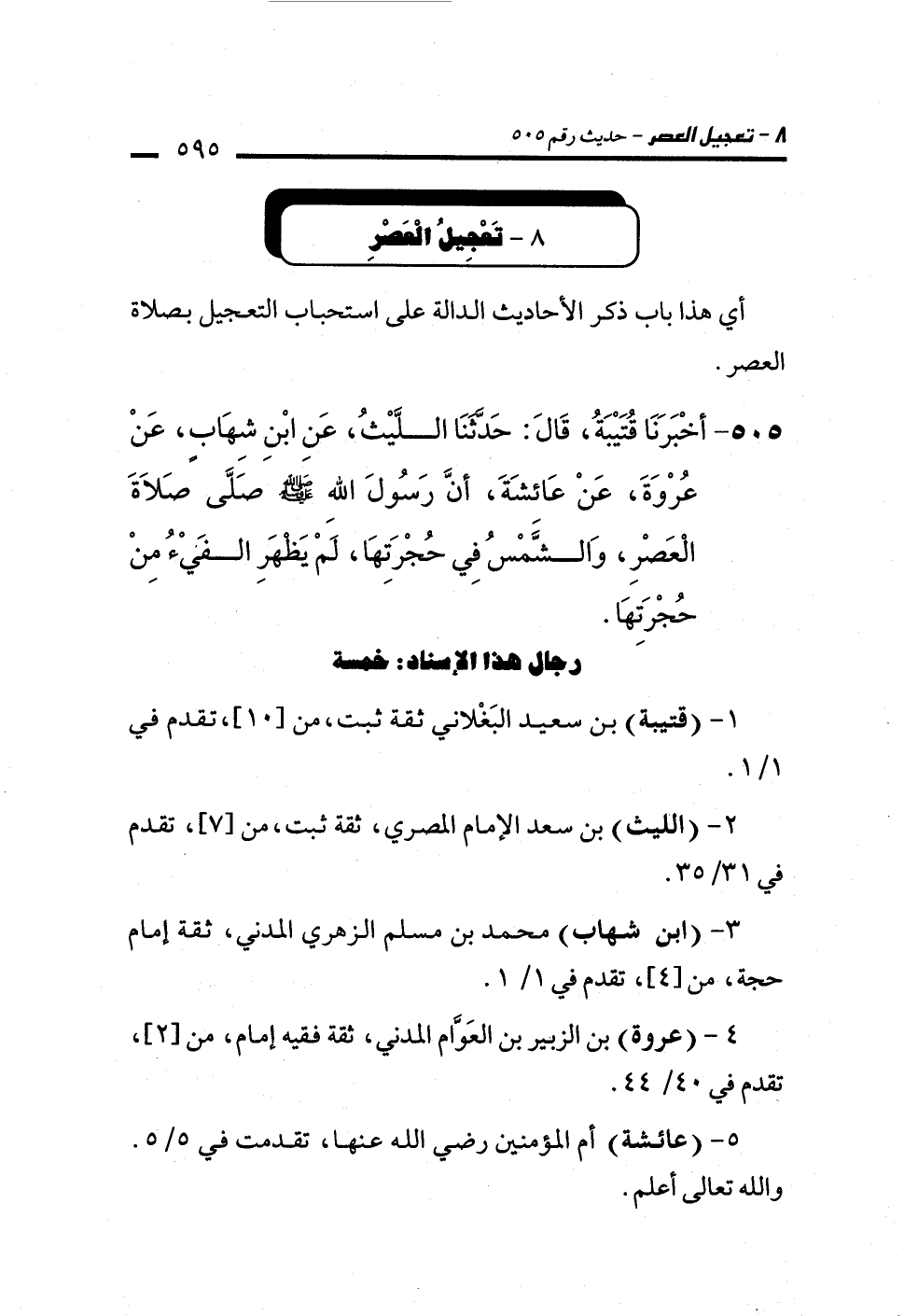 ٨ - تعجيل العصر - حديث رقم ٥٠٥ ٥٩٥

٨ - تَعْجِيلُ الْعَصْرِ

أي هذا باب ذكر الأحاديث الدالة على استحباب التعجيل بصلاة العصر.

٥٠٥- أَخْبَرَنَا قُتَيْبَةُ، قَالَ: حَدَّثَنَا اللَّيْثُ، عَنِ ابْنِ شِهَابٍ، عَنْ عُرْوَةَ، عَنْ عَائِشَةَ، أَنَّ رَسُولَ اللهِ ﷺ صَلَّى صَلَاةَ الْعَصْرِ، وَالشَّمْسُ فِي حُجْرَتِهَا، لَمْ يَظْهَرِ الْفَيْءُ مِنْ حُجْرَتِهَا.

رجال هذا الإسناد: خمسة

١- (قتيبة) بن سعيد البَغْلاني ثقة ثبت، من [١٠]، تقدم في ١/١.

٢- (الليث) بن سعد الإمام المصري، ثقة ثبت، من [٧]، تقدم في ٣١/ ٣٥.

٣- (ابن شهاب) محمد بن مسلم الزهري المدني، ثقة إمام حجة، من [٤]، تقدم في ١/ ١.

٤ - (عروة) بن الزبير بن العوَّام المدني، ثقة فقيه إمام، من [٢]، تقدم في ٤٠/ ٤٤.

٥- (عائشة) أم المؤمنين رضي الله عنها، تقدمت في ٥/ ٥. والله تعالى أعلم.